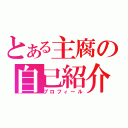 とある主腐の
自己紹介
プロフィール